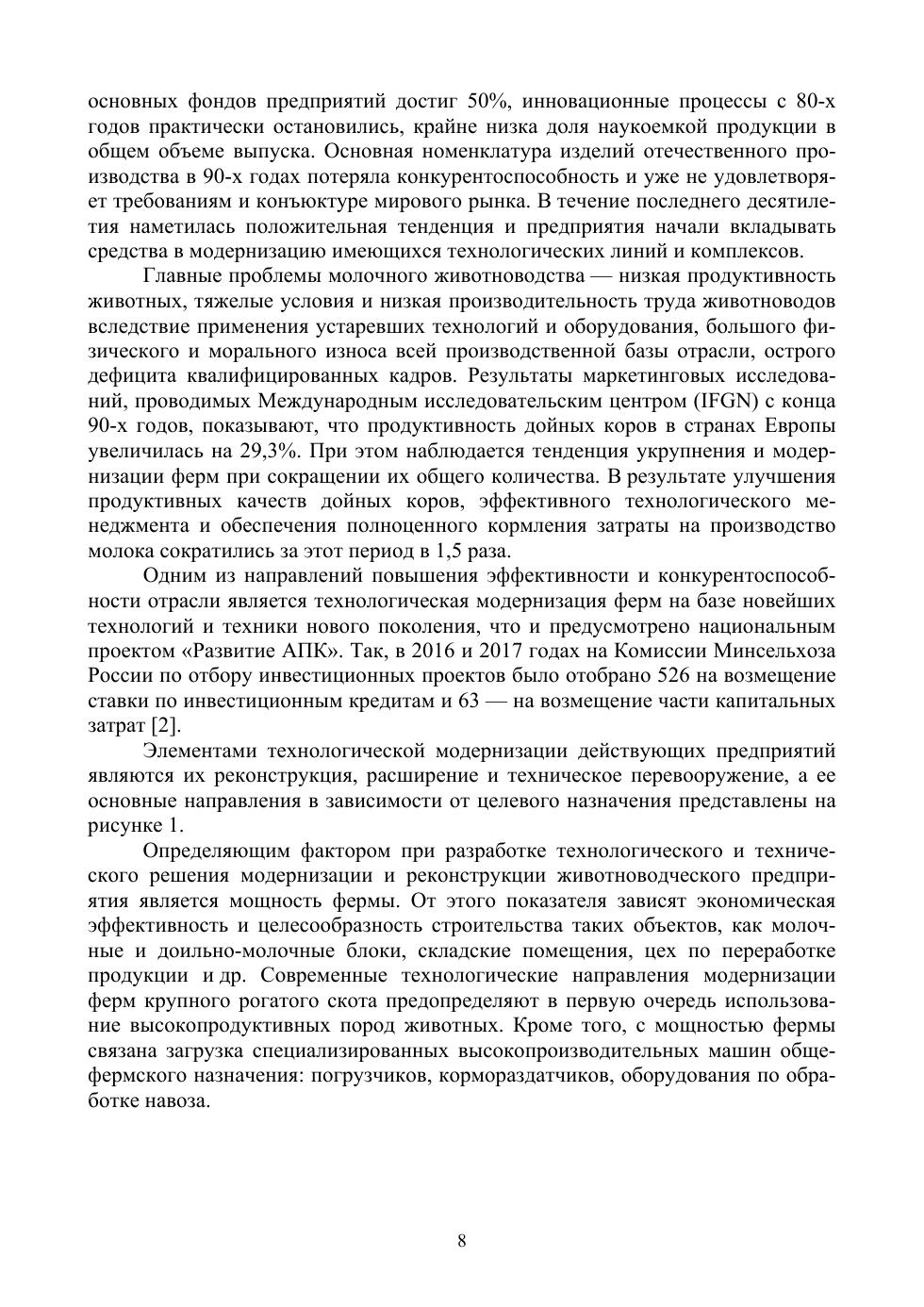 основных фондов предприятий достиг 50%, инновационные процессы с 80-х годов практически остановились, крайне низка доля наукоемкой продукции в общем объеме выпуска. Основная номенклатура изделий отечественного производства в 90-х годах потеряла конкурентоспособность и уже не удовлетворяет требованиям и конъюктуре мирового рынка. В течение последнего десятилетия наметилась положительная тенденция и предприятия начали вкладывать средства в модернизацию имеющихся технологических линий и комплексов.

Главные проблемы молочного животноводства — низкая продуктивность животных, тяжелые условия и низкая производительность труда животноводов вследствие применения устаревших технологий и оборудования, большого физического и морального износа всей производственной базы отрасли, острого дефицита квалифицированных кадров. Результаты маркетинговых исследований, проводимых Международным исследовательским центром (IFGN) с конца 90-х годов, показывают, что продуктивность дойных коров в странах Европы увеличилась на 29,3%. При этом наблюдается тенденция укрупнения и модернизации ферм при сокращении их общего количества. В результате улучшения продуктивных качеств дойных коров, эффективного технологического менеджмента и обеспечения полноценного кормления затраты на производство молока сократились за этот период в 1,5 раза.

Одним из направлений повышения эффективности и конкурентоспособности отрасли является технологическая модернизация ферм на базе новейших технологий и техники нового поколения, что и предусмотрено национальным проектом «Развитие АПК». Так, в 2016 и 2017 годах на Комиссии Минсельхоза России по отбору инвестиционных проектов было отобрано 526 на возмещение ставки по инвестиционным кредитам и 63 — на возмещение части капитальных затрат [2].

Элементами технологической модернизации действующих предприятий являются их реконструкция, расширение и техническое перевооружение, а ее основные направления в зависимости от целевого назначения представлены на рисунке 1.

Определяющим фактором при разработке технологического и технического решения модернизации и реконструкции животноводческого предприятия является мощность фермы. От этого показателя зависят экономическая эффективность и целесообразность строительства таких объектов, как молочные и доильно-молочные блоки, складские помещения, цех по переработке продукции и др. Современные технологические направления модернизации ферм крупного рогатого скота предопределяют в первую очередь использование высокопродуктивных пород животных. Кроме того, с мощностью фермы связана загрузка специализированных высокопроизводительных машин общефермского назначения: погрузчиков, кормораздатчиков, оборудования по обработке навоза.

8